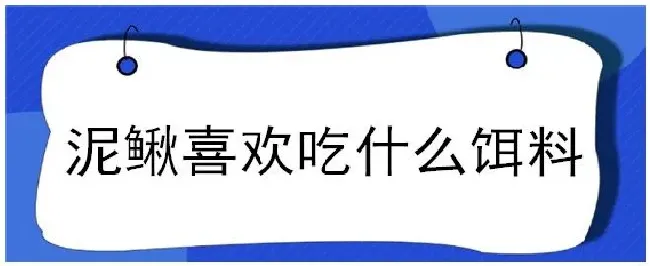 泥鳅喜欢吃什么饵料